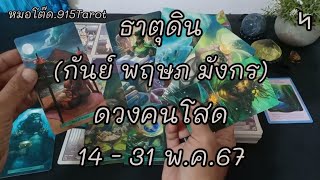 หมอโต๊ด.915Tarot

ท

ธาตุดิน
(กันย์ พฤษภ มังกร)
ดวงคนโสด
14 - 31 พ.ค.67